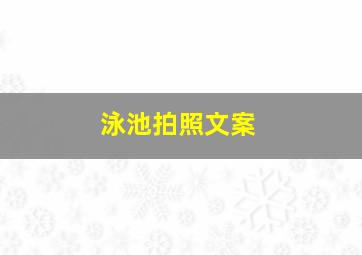 泳池拍照文案